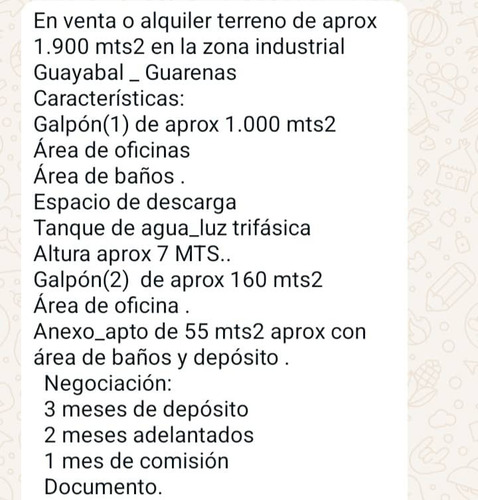 En venta o alquiler terreno de aprox 1.900 mts2 en la zona industrial Guayabal _ Guarenas
Características:
Galpón(1) de aprox 1.000 mts2
Área de oficinas
Área de baños .
Espacio de descarga
Tanque de agua_luz trifásica
Altura aprox 7 MTS..
Galpón(2) de aprox 160 mts2
Área de oficina .
Anexo_apto de 55 mts2 aprox con área de baños y depósito .
Negociación:
3 meses de depósito
2 meses adelantados
1 mes de comisión
Documento.